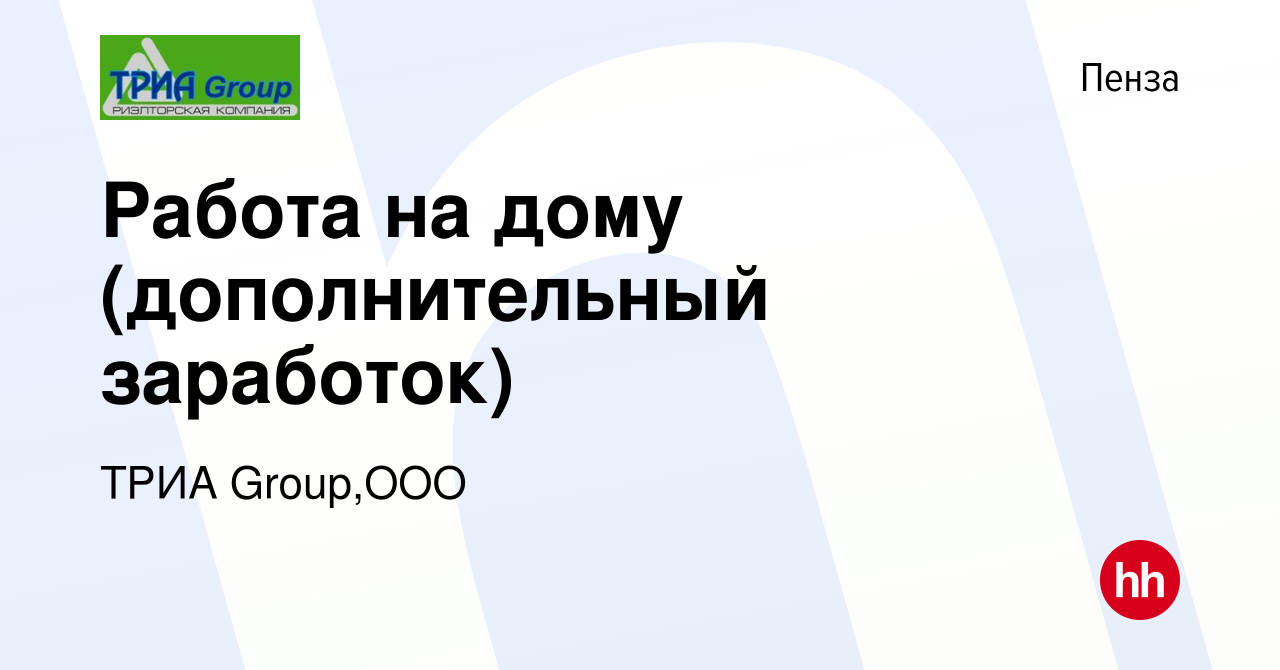 ТРИА Group
РИЭЛТОРСКАЯ КОМПАНИЯ

Пенза

Работа на дому (дополнительный заработок)

ТРИА Group,ООО

hh